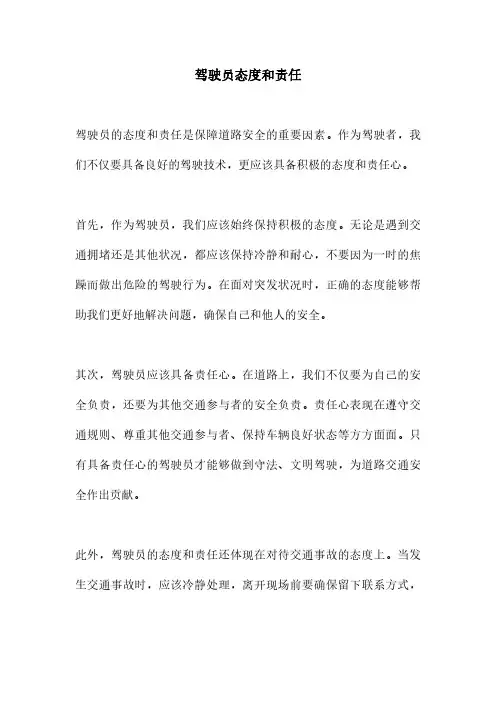 驾驶员态度和责任

驾驶员的态度和责任是保障道路安全的重要因素。作为驾驶者，我们不仅要具备良好的驾驶技术，更应该具备积极的态度和责任心。

首先，作为驾驶员，我们应该始终保持积极的态度。无论是遇到交通拥堵还是其他状况，都应该保持冷静和耐心，不要因为一时的焦躁而做出危险的驾驶行为。在面对突发状况时，正确的态度能够帮助我们更好地解决问题，确保自己和他人的安全。

其次，驾驶员应该具备责任心。在道路上，我们不仅要为自己的安全负责，还要为其他交通参与者的安全负责。责任心表现在遵守交通规则、尊重其他交通参与者、保持车辆良好状态等方方面面。只有具备责任心的驾驶员才能够做到守法、文明驾驶，为道路交通安全作出贡献。

此外，驾驶员的态度和责任还体现在对待交通事故的态度上。当发生交通事故时，应该冷静处理，离开现场前要确保留下联系方式，